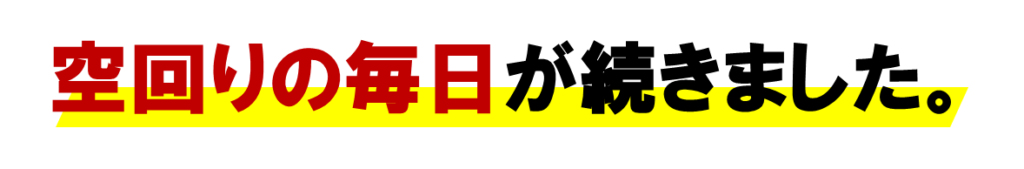 空回りの毎日が続きました。